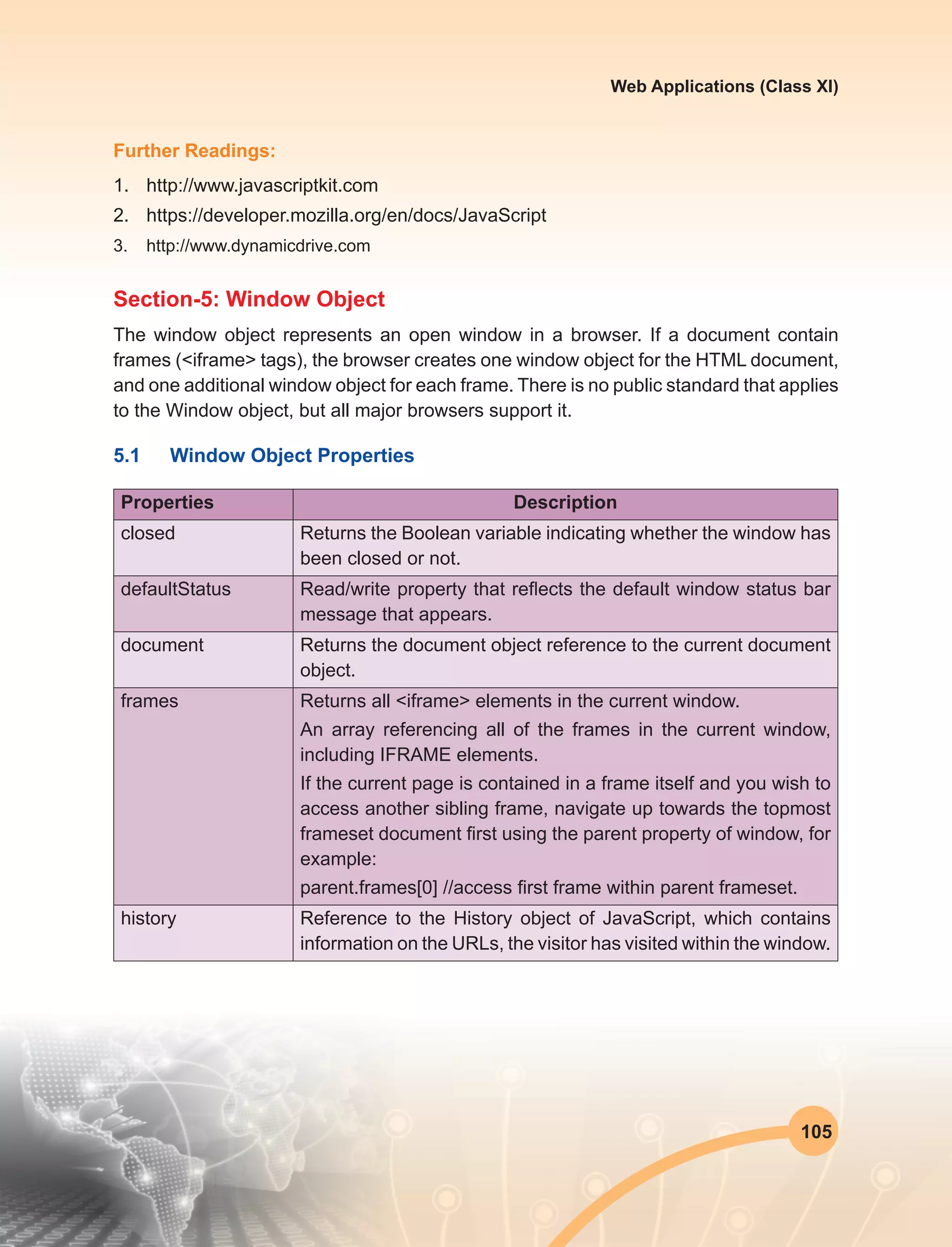 Web Applications (Class XI)

Further Readings:

1. http://www.javascriptkit.com
2. https://developer.mozilla.org/en/docs/JavaScript
3. http://www.dynamicdrive.com

Section-5: Window Object

The window object represents an open window in a browser. If a document contain frames (<iframe> tags), the browser creates one window object for the HTML document, and one additional window object for each frame. There is no public standard that applies to the Window object, but all major browsers support it.

5.1 Window Object Properties

| Properties | Description |
|---|---|
| closed | Returns the Boolean variable indicating whether the window has been closed or not. |
| defaultStatus | Read/write property that reflects the default window status bar message that appears. |
| document | Returns the document object reference to the current document object. |
| frames | Returns all <iframe> elements in the current window. An array referencing all of the frames in the current window, including IFRAME elements. If the current page is contained in a frame itself and you wish to access another sibling frame, navigate up towards the topmost frameset document first using the parent property of window, for example: parent.frames[0] //access first frame within parent frameset. |
| history | Reference to the History object of JavaScript, which contains information on the URLs, the visitor has visited within the window. |

105